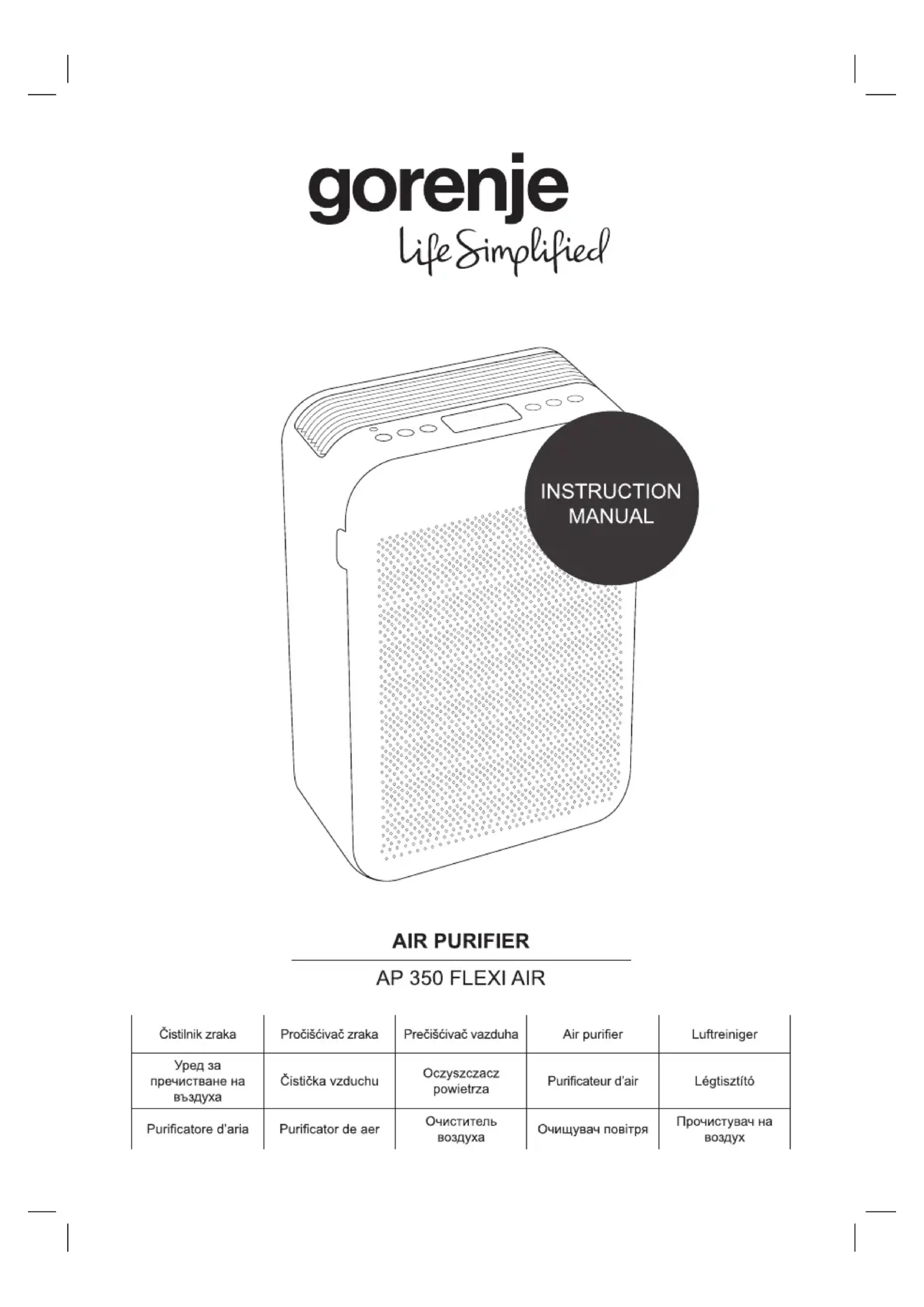 gorenje
Life Simplified

INSTRUCTION MANUAL

AIR PURIFIER

AP 350 FLEXI AIR

| Čistilnik zraka | Pročišćivač zraka | Prečišćivač vazduha | Air purifier | Luftreiniger |
|---|---|---|---|---|
| Уред за пречистване на въздуха | Čistička vzduchu | Oczyszczacz powietrza | Purificateur d'air | Légtisztító |
| Purificatore d'aria | Purificator de aer | Очиститель воздуха | Очищувач повітря | Прочистувач на воздух |